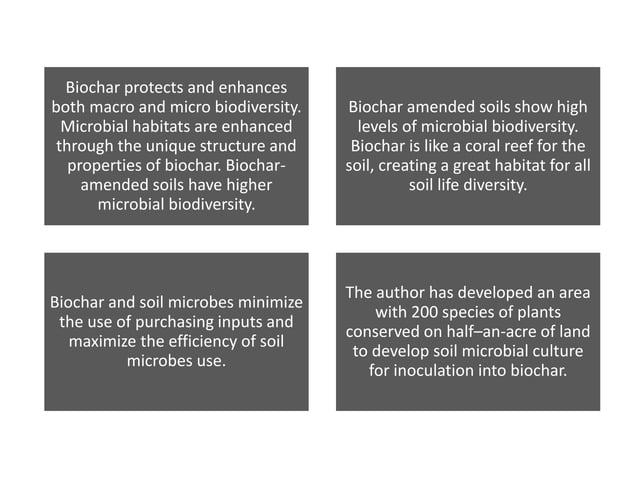 Biochar protects and enhances both macro and micro biodiversity. Microbial habitats are enhanced through the unique structure and properties of biochar. Biochar-amended soils have higher microbial biodiversity.

Biochar amended soils show high levels of microbial biodiversity. Biochar is like a coral reef for the soil, creating a great habitat for all soil life diversity.

Biochar and soil microbes minimize the use of purchasing inputs and maximize the efficiency of soil microbes use.

The author has developed an area with 200 species of plants conserved on half–an-acre of land to develop soil microbial culture for inoculation into biochar.